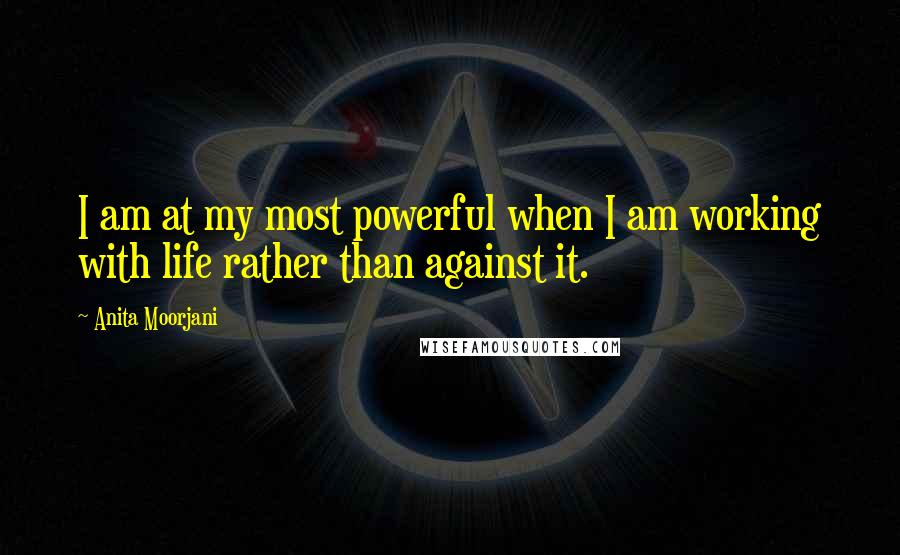 I am at my most powerful when I am working with life rather than against it.

~ Anita Moorjani

WISEFAMOUSQUOTES.COM